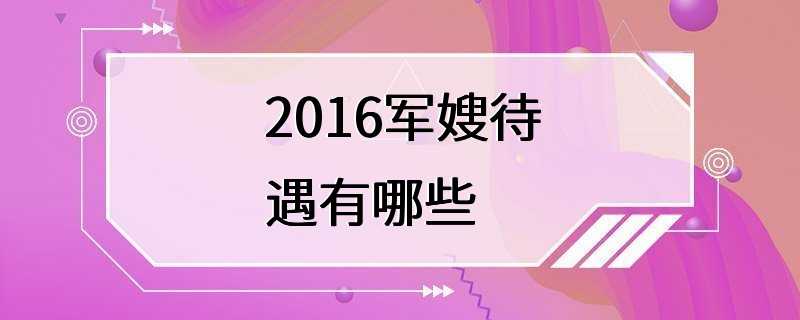 2016军嫂待遇有哪些